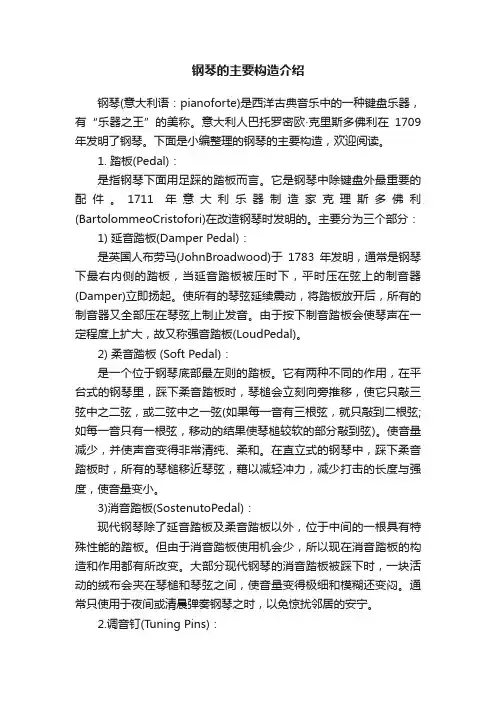 钢琴的主要构造介绍

钢琴(意大利语：pianoforte)是西洋古典音乐中的一种键盘乐器，有“乐器之王”的美称。意大利人巴托罗密欧·克里斯多佛利在 1709 年发明了钢琴。下面是小编整理的钢琴的主要构造，欢迎阅读。

1. 踏板(Pedal)：

是指钢琴下面用足踩的踏板而言。它是钢琴中除键盘外最重要的配件。1711 年意大利乐器制造家克理斯多佛利(BartolommeoCristofori)在改造钢琴时发明的。主要分为三个部分：

1) 延音踏板(Damper Pedal)：

是英国人布劳马(JohnBroadwood)于 1783 年发明，通常是钢琴下最右内侧的踏板，当延音踏板被压时下，平时压在弦上的制音器(Damper)立即扬起。使所有的琴弦延续震动，将踏板放开后，所有的制音器又全部压在琴弦上制止发音。由于按下制音踏板会使琴声在一定程度上扩大，故又称强音踏板(LoudPedal)。

2) 柔音踏板 (Soft Pedal)：

是一个位于钢琴底部最左则的踏板。它有两种不同的作用，在平台式的钢琴里，踩下柔音踏板时，琴槌会立刻向旁推移，使它只敲三弦中之二弦，或二弦中之一弦(如果每一音有三根弦，就只敲到二根弦;如每一音只有一根弦，移动的结果使琴槌较软的部分敲到弦)。使音量减少，并使声音变得非常清纯、柔和。在直立式的钢琴中，踩下柔音踏板时，所有的琴槌移近琴弦，藉以减轻冲力，减少打击的长度与强度，使音量变小。

3)消音踏板(SostenutoPedal)：

现代钢琴除了延音踏板及柔音踏板以外，位于中间的一根具有特殊性能的踏板。但由于消音踏板使用机会少，所以现在消音踏板的构造和作用都有所改变。大部分现代钢琴的消音踏板被踩下时，一块活动的绒布会夹在琴槌和琴弦之间，使音量变得极细和模糊还变闷。通常只使用于夜间或清晨弹奏钢琴之时，以免惊扰邻居的安宁。

2.调音钉(Tuning Pins)：